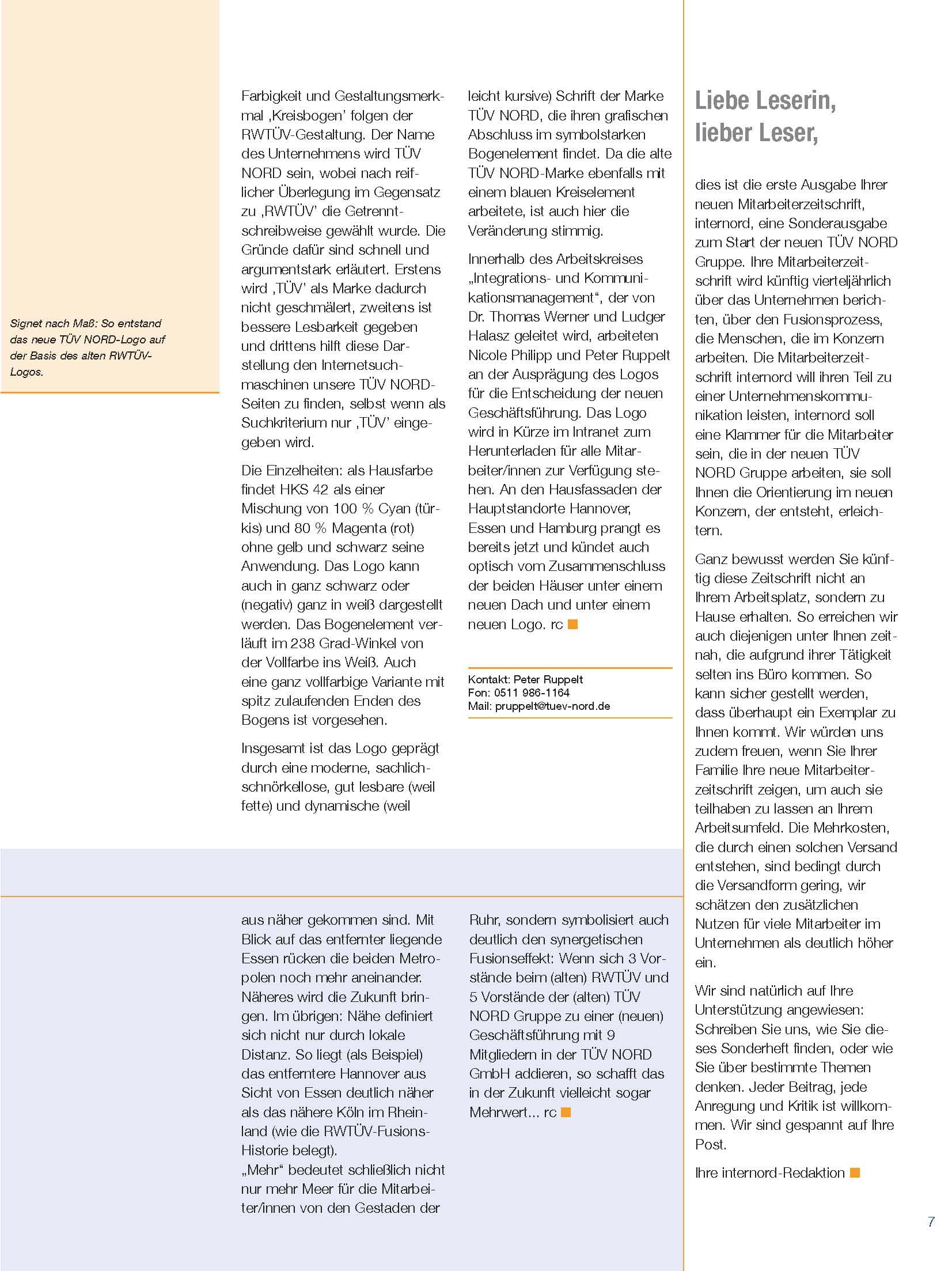 Signet nach Maß: So entstand das neue TÜV NORD-Logo auf der Basis des alten RWTÜV-Logos.

Farbigkeit und Gestaltungsmerkmal ‚Kreisbogen' folgen der RWTÜV-Gestaltung. Der Name des Unternehmens wird TÜV NORD sein, wobei nach reiflicher Überlegung im Gegensatz zu ‚RWTÜV' die Getrenntschreibweise gewählt wurde. Die Gründe dafür sind schnell und argumentstark erläutert. Erstens wird ‚TÜV' als Marke dadurch nicht geschmälert, zweitens ist bessere Lesbarkeit gegeben und drittens hilft diese Darstellung den Internetsuchmaschinen unsere TÜV NORD-Seiten zu finden, selbst wenn als Suchkriterium nur ‚TÜV' eingegeben wird.

Die Einzelheiten: als Hausfarbe findet HKS 42 als einer Mischung von 100 % Cyan (türkis) und 80 % Magenta (rot) ohne gelb und schwarz seine Anwendung. Das Logo kann auch in ganz schwarz oder (negativ) ganz in weiß dargestellt werden. Das Bogenelement verläuft im 238 Grad-Winkel von der Vollfarbe ins Weiß. Auch eine ganz vollfarbige Variante mit spitz zulaufenden Enden des Bogens ist vorgesehen.

Insgesamt ist das Logo geprägt durch eine moderne, sachlich-schnörkellose, gut lesbare (weil fette) und dynamische (weil leicht kursive) Schrift der Marke TÜV NORD, die ihren grafischen Abschluss im symbolstarken Bogenelement findet. Da die alte TÜV NORD-Marke ebenfalls mit einem blauen Kreiselement arbeitete, ist auch hier die Veränderung stimmig.

Innerhalb des Arbeitskreises „Integrations- und Kommunikationsmanagement“, der von Dr. Thomas Werner und Ludger Halasz geleitet wird, arbeiteten Nicole Philipp und Peter Ruppelt an der Ausprägung des Logos für die Entscheidung der neuen Geschäftsführung. Das Logo wird in Kürze im Intranet zum Herunterladen für alle Mitarbeiter/innen zur Verfügung stehen. An den Hausfassaden der Hauptstandorte Hannover, Essen und Hamburg prangt es bereits jetzt und kündet auch optisch vom Zusammenschluss der beiden Häuser unter einem neuen Dach und unter einem neuen Logo. rc

Kontakt: Peter Ruppelt
Fon: 0511 986-1164
Mail: pruppelt@tuev-nord.de

aus näher gekommen sind. Mit Blick auf das entfernter liegende Essen rücken die beiden Metropolen noch mehr aneinander. Näheres wird die Zukunft bringen. Im übrigen: Nähe definiert sich nicht nur durch lokale Distanz. So liegt (als Beispiel) das entferntere Hannover aus Sicht von Essen deutlich näher als das nähere Köln im Rheinland (wie die RWTÜV-Fusions-Historie belegt).
„Mehr“ bedeutet schließlich nicht nur mehr Meer für die Mitarbeiter/innen von den Gestaden der Ruhr, sondern symbolisiert auch deutlich den synergetischen Fusionseffekt: Wenn sich 3 Vorstände beim (alten) RWTÜV und 5 Vorstände der (alten) TÜV NORD Gruppe zu einer (neuen) Geschäftsführung mit 9 Mitgliedern in der TÜV NORD GmbH addieren, so schafft das in der Zukunft vielleicht sogar Mehrwert... rc

Liebe Leserin,
lieber Leser,

dies ist die erste Ausgabe Ihrer neuen Mitarbeiterzeitschrift, internord, eine Sonderausgabe zum Start der neuen TÜV NORD Gruppe. Ihre Mitarbeiterzeitschrift wird künftig vierteljährlich über das Unternehmen berichten, über den Fusionsprozess, die Menschen, die im Konzern arbeiten. Die Mitarbeiterzeitschrift internord will ihren Teil zu einer Unternehmenskommunikation leisten, internord soll eine Klammer für die Mitarbeiter sein, die in der neuen TÜV NORD Gruppe arbeiten, sie soll Ihnen die Orientierung im neuen Konzern, der entsteht, erleichtern.

Ganz bewusst werden Sie künftig diese Zeitschrift nicht an Ihrem Arbeitsplatz, sondern zu Hause erhalten. So erreichen wir auch diejenigen unter Ihnen zeitnah, die aufgrund ihrer Tätigkeit selten ins Büro kommen. So kann sicher gestellt werden, dass überhaupt ein Exemplar zu Ihnen kommt. Wir würden uns zudem freuen, wenn Sie Ihrer Familie Ihre neue Mitarbeiterzeitschrift zeigen, um auch sie teilhaben zu lassen an Ihrem Arbeitsumfeld. Die Mehrkosten, die durch einen solchen Versand entstehen, sind bedingt durch die Versandform gering, wir schätzen den zusätzlichen Nutzen für viele Mitarbeiter im Unternehmen als deutlich höher ein.

Wir sind natürlich auf Ihre Unterstützung angewiesen: Schreiben Sie uns, wie Sie dieses Sonderheft finden, oder wie Sie über bestimmte Themen denken. Jeder Beitrag, jede Anregung und Kritik ist willkommen. Wir sind gespannt auf Ihre Post.

Ihre internord-Redaktion

7